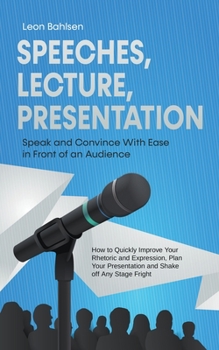 Leon Bahlsen

SPEECHES, LECTURE, PRESENTATION

Speak and Convince With Ease in Front of an Audience

How to Quickly Improve Your Rhetoric and Expression, Plan Your Presentation and Shake off Any Stage Fright